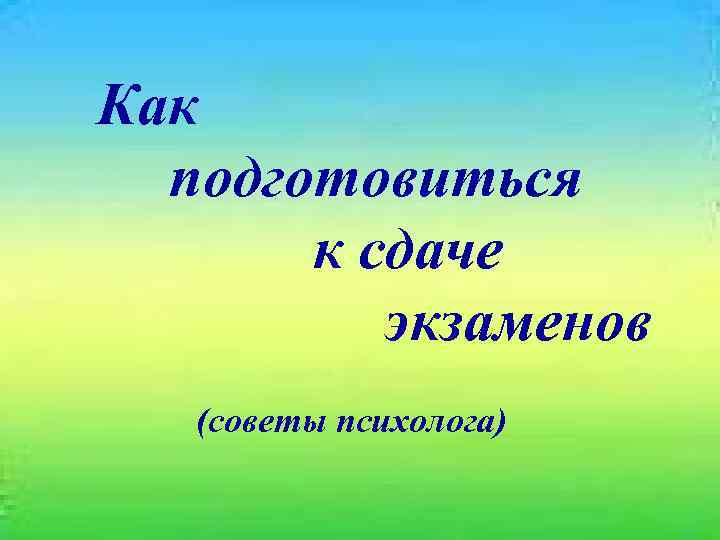 Как подготовиться к сдаче экзаменов

(советы психолога)